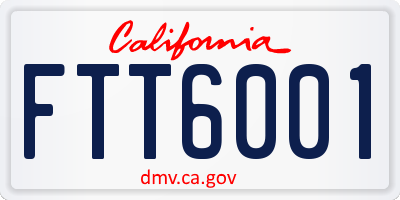 California

FTT6001

dmv.ca.gov